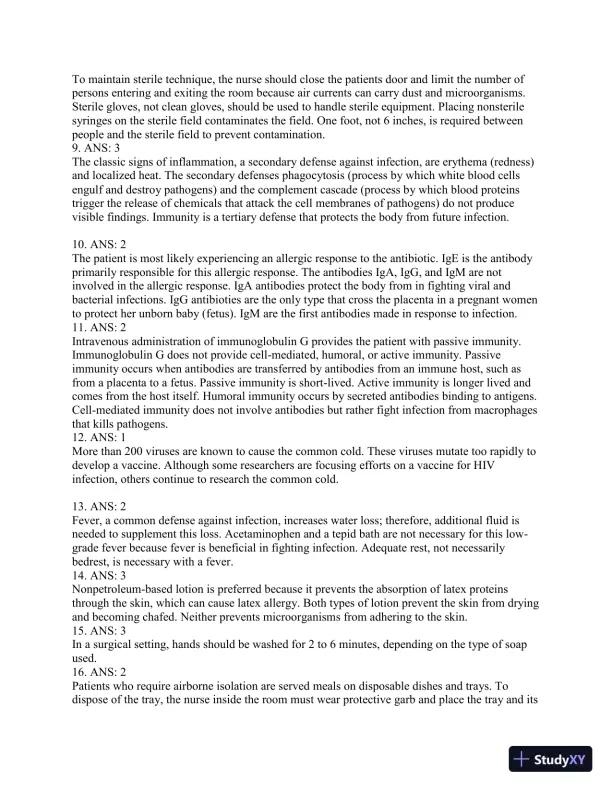 To maintain sterile technique, the nurse should close the patients door and limit the number of persons entering and exiting the room because air currents can carry dust and microorganisms. Sterile gloves, not clean gloves, should be used to handle sterile equipment. Placing nonsterile syringes on the sterile field contaminates the field. One foot, not 6 inches, is required between people and the sterile field to prevent contamination.
9. ANS: 3
The classic signs of inflammation, a secondary defense against infection, are erythema (redness) and localized heat. The secondary defenses phagocytosis (process by which white blood cells engulf and destroy pathogens) and the complement cascade (process by which blood proteins trigger the release of chemicals that attack the cell membranes of pathogens) do not produce visible findings. Immunity is a tertiary defense that protects the body from future infection.

10. ANS: 2
The patient is most likely experiencing an allergic response to the antibiotic. IgE is the antibody primarily responsible for this allergic response. The antibodies IgA, IgG, and IgM are not involved in the allergic response. IgA antibodies protect the body from in fighting viral and bacterial infections. IgG antibioties are the only type that cross the placenta in a pregnant women to protect her unborn baby (fetus). IgM are the first antibodies made in response to infection.
11. ANS: 2
Intravenous administration of immunoglobulin G provides the patient with passive immunity. Immunoglobulin G does not provide cell-mediated, humoral, or active immunity. Passive immunity occurs when antibodies are transferred by antibodies from an immune host, such as from a placenta to a fetus. Passive immunity is short-lived. Active immunity is longer lived and comes from the host itself. Humoral immunity occurs by secreted antibodies binding to antigens. Cell-mediated immunity does not involve antibodies but rather fight infection from macrophages that kills pathogens.
12. ANS: 1
More than 200 viruses are known to cause the common cold. These viruses mutate too rapidly to develop a vaccine. Although some researchers are focusing efforts on a vaccine for HIV infection, others continue to research the common cold.

13. ANS: 2
Fever, a common defense against infection, increases water loss; therefore, additional fluid is needed to supplement this loss. Acetaminophen and a tepid bath are not necessary for this low-grade fever because fever is beneficial in fighting infection. Adequate rest, not necessarily bedrest, is necessary with a fever.
14. ANS: 3
Nonpetroleum-based lotion is preferred because it prevents the absorption of latex proteins through the skin, which can cause latex allergy. Both types of lotion prevent the skin from drying and becoming chafed. Neither prevents microorganisms from adhering to the skin.
15. ANS: 3
In a surgical setting, hands should be washed for 2 to 6 minutes, depending on the type of soap used.
16. ANS: 2
Patients who require airborne isolation are served meals on disposable dishes and trays. To dispose of the tray, the nurse inside the room must wear protective garb and place the tray and its

StudyXY